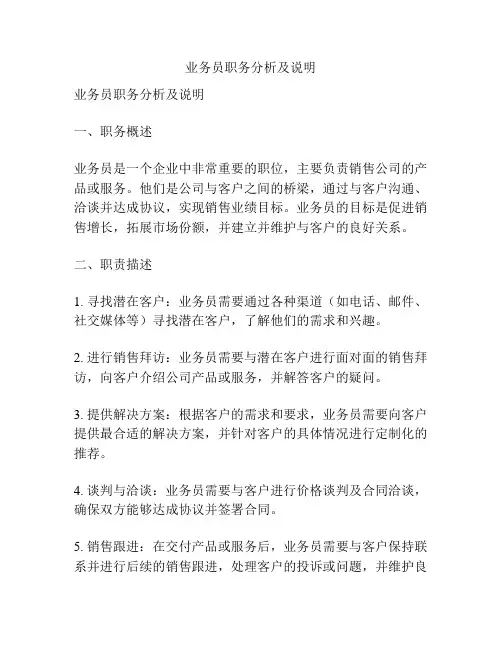 业务员职务分析及说明

业务员职务分析及说明

一、职务概述

业务员是一个企业中非常重要的职位，主要负责销售公司的产品或服务。他们是公司与客户之间的桥梁，通过与客户沟通、洽谈并达成协议，实现销售业绩目标。业务员的目标是促进销售增长，拓展市场份额，并建立并维护与客户的良好关系。

二、职责描述

1. 寻找潜在客户：业务员需要通过各种渠道（如电话、邮件、社交媒体等）寻找潜在客户，了解他们的需求和兴趣。

2. 进行销售拜访：业务员需要与潜在客户进行面对面的销售拜访，向客户介绍公司产品或服务，并解答客户的疑问。

3. 提供解决方案：根据客户的需求和要求，业务员需要向客户提供最合适的解决方案，并针对客户的具体情况进行定制化的推荐。

4. 谈判与洽谈：业务员需要与客户进行价格谈判及合同洽谈，确保双方能够达成协议并签署合同。

5. 销售跟进：在交付产品或服务后，业务员需要与客户保持联系并进行后续的销售跟进，处理客户的投诉或问题，并维护良